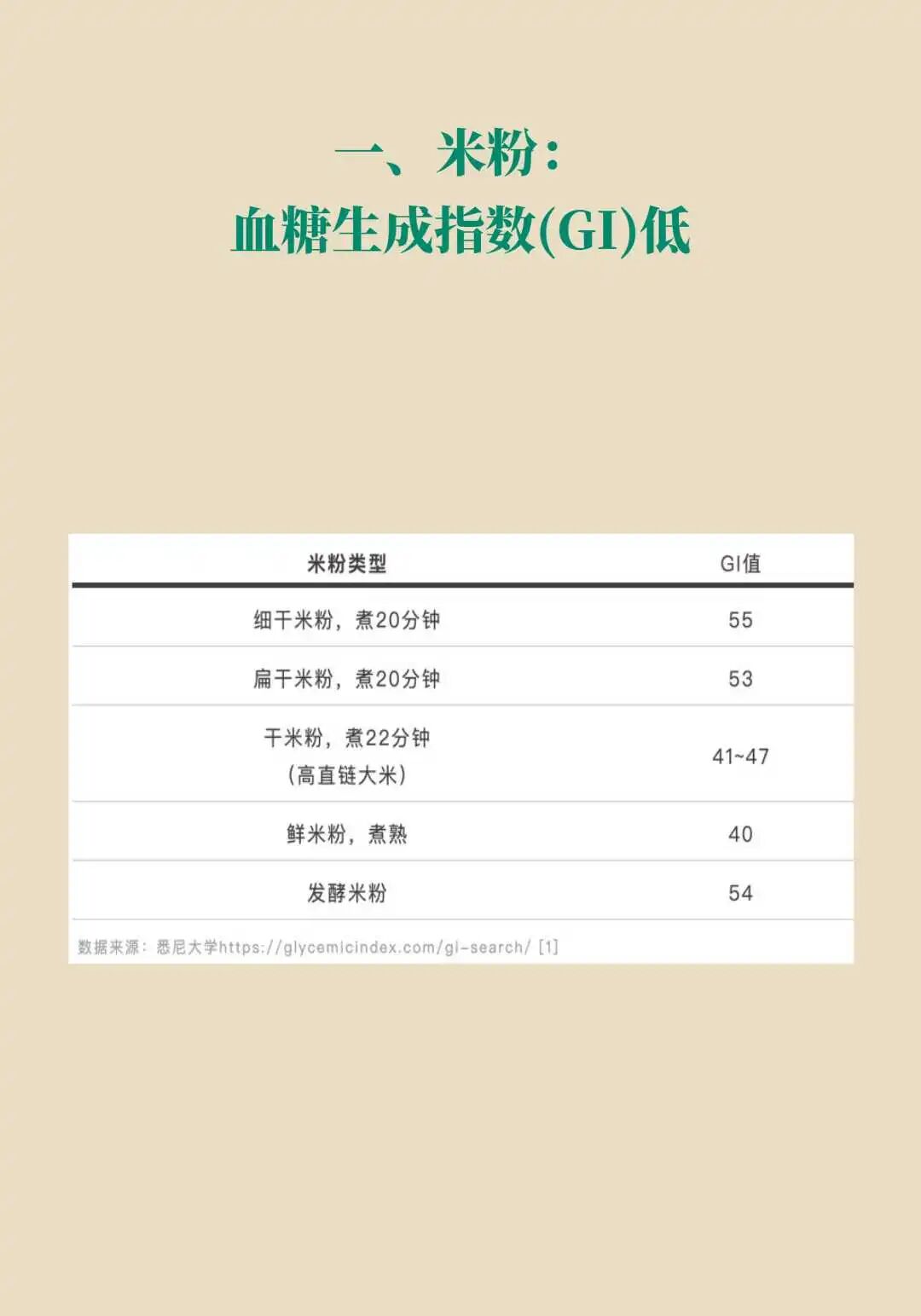 一、米粉：
血糖生成指数(GI)低

| 米粉类型 | GI值 |
|---|---|
| 细干米粉，煮20分钟 | 55 |
| 扁干米粉，煮20分钟 | 53 |
| 干米粉，煮22分钟（高直链大米） | 41~47 |
| 鲜米粉，煮熟 | 40 |
| 发酵米粉 | 54 |

数据来源：悉尼大学https://glycemicindex.com/gi-search/ [1]